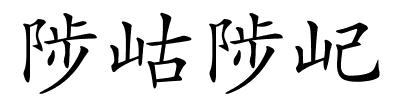 陟岵陟屺